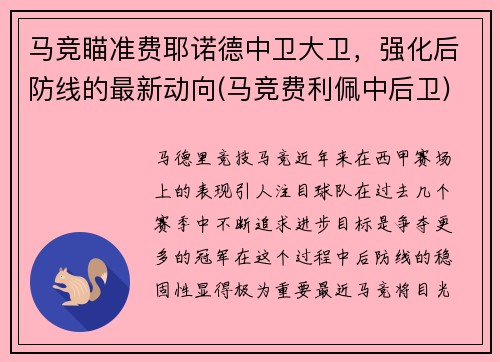 马竞瞄准费耶诺德中卫大卫，强化后防线的最新动向(马竞费利佩中后卫)

马德里竞技马竞近年来在西甲赛场上的表现引人注目球队在过去几个赛季中不断追求进步目标是争夺更多的冠军在这个过程中后防线的稳固性显得极为重要最近马竞将目光